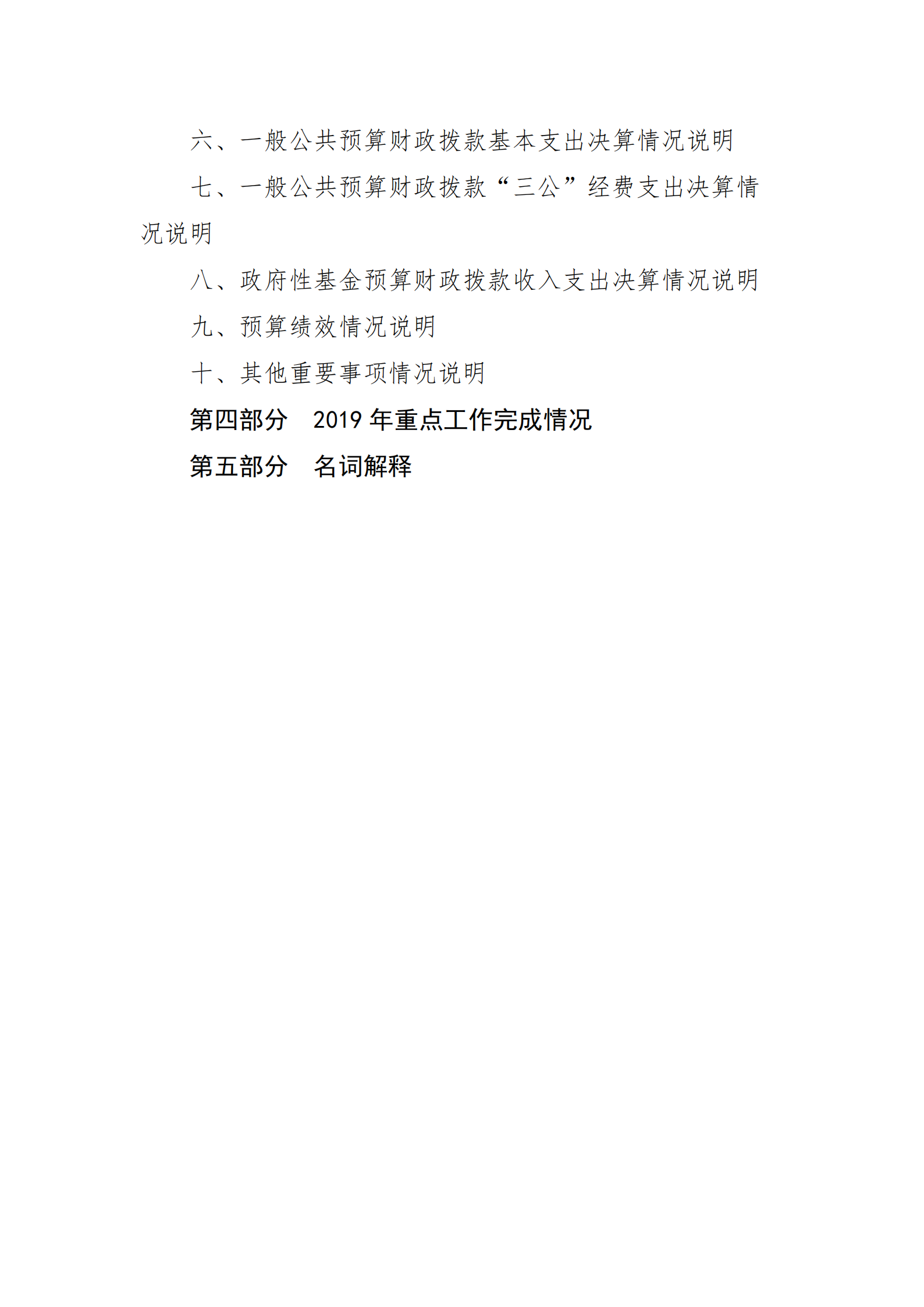 六、一般公共预算财政拨款基本支出决算情况说明

七、一般公共预算财政拨款“三公”经费支出决算情况说明

八、政府性基金预算财政拨款收入支出决算情况说明

九、预算绩效情况说明

十、其他重要事项情况说明

第四部分 2019年重点工作完成情况

第五部分 名词解释